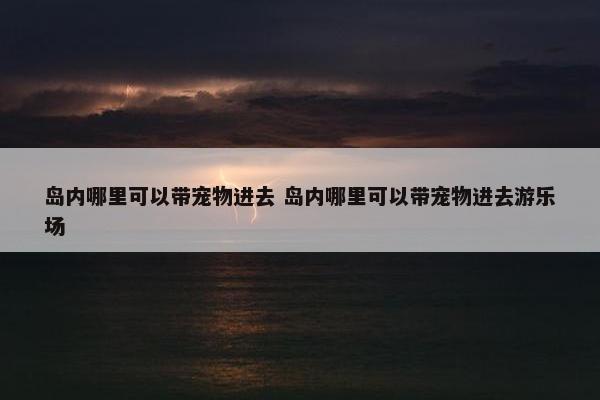 岛内哪里可以带宠物进去 岛内哪里可以带宠物进去游乐场